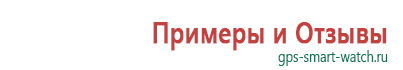 Примеры и Отзывы
gps-smart-watch.ru